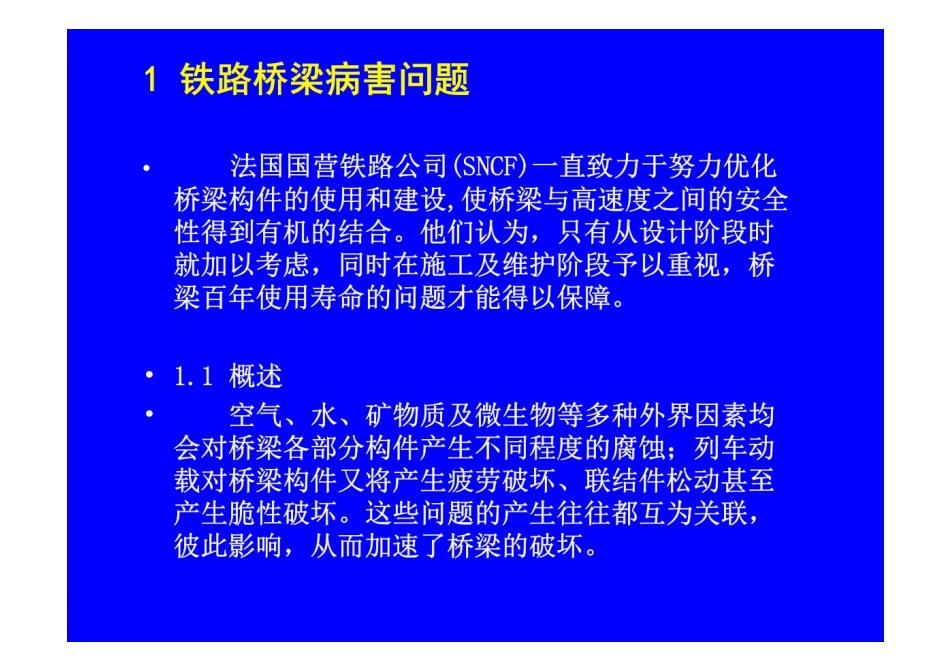 1 铁路桥梁病害问题

• 法国国营铁路公司(SNCF)一直致力于努力优化桥梁构件的使用和建设,使桥梁与高速度之间的安全性得到有机的结合。他们认为，只有从设计阶段时就加以考虑，同时在施工及维护阶段予以重视，桥梁百年使用寿命的问题才能得以保障。

• 1.1 概述

• 空气、水、矿物质及微生物等多种外界因素均会对桥梁各部分构件产生不同程度的腐蚀；列车动载对桥梁构件又将产生疲劳破坏、联结件松动甚至产生脆性破坏。这些问题的产生往往都互为关联，彼此影响，从而加速了桥梁的破坏。